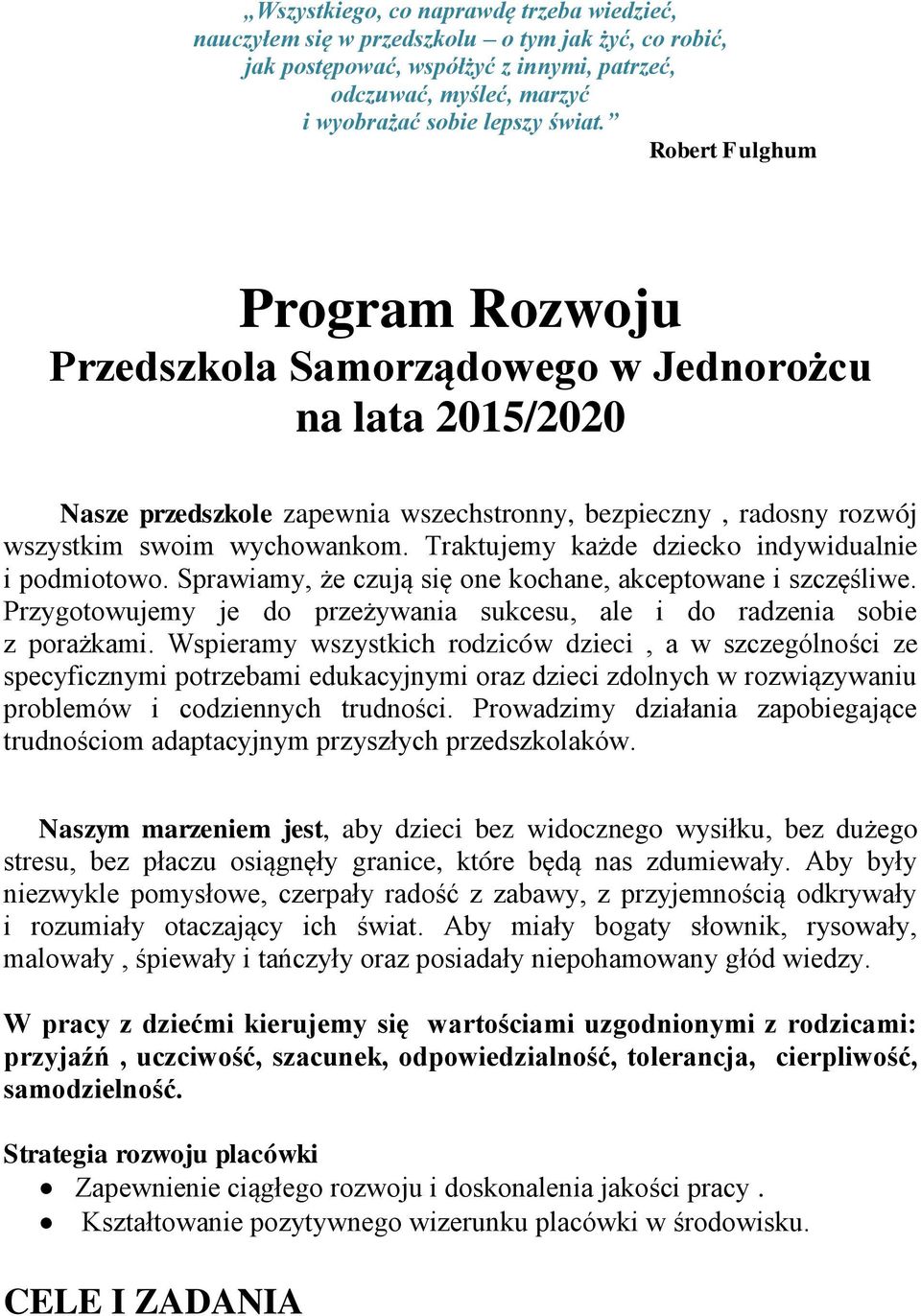 „Wszystkiego, co naprawdę trzeba wiedzieć, nauczyłem się w przedszkolu – o tym jak żyć, co robić, jak postępować, współżyć z innymi, patrzeć, odczuwać, myśleć, marzyć i wyobrażać sobie lepszy świat.”

Robert Fulghum

Program Rozwoju
Przedszkola Samorządowego w Jednorożcu
na lata 2015/2020

Nasze przedszkole zapewnia wszechstronny, bezpieczny , radosny rozwój wszystkim swoim wychowankom. Traktujemy każde dziecko indywidualnie i podmiotowo. Sprawiamy, że czują się one kochane, akceptowane i szczęśliwe. Przygotowujemy je do przeżywania sukcesu, ale i do radzenia sobie z porażkami. Wspieramy wszystkich rodziców dzieci , a w szczególności ze specyficznymi potrzebami edukacyjnymi oraz dzieci zdolnych w rozwiązywaniu problemów i codziennych trudności. Prowadzimy działania zapobiegające trudnościom adaptacyjnym przyszłych przedszkolaków.

Naszym marzeniem jest, aby dzieci bez widocznego wysiłku, bez dużego stresu, bez płaczu osiągnęły granice, które będą nas zdumiewały. Aby były niezwykle pomysłowe, czerpały radość z zabawy, z przyjemnością odkrywały i rozumiały otaczający ich świat. Aby miały bogaty słownik, rysowały, malowały , śpiewały i tańczyły oraz posiadały niepohamowany głód wiedzy.

W pracy z dziećmi kierujemy się wartościami uzgodnionymi z rodzicami: przyjaźń , uczciwość, szacunek, odpowiedzialność, tolerancja, cierpliwość, samodzielność.

Strategia rozwoju placówki
• Zapewnienie ciągłego rozwoju i doskonalenia jakości pracy .
• Kształtowanie pozytywnego wizerunku placówki w środowisku.

CELE I ZADANIA